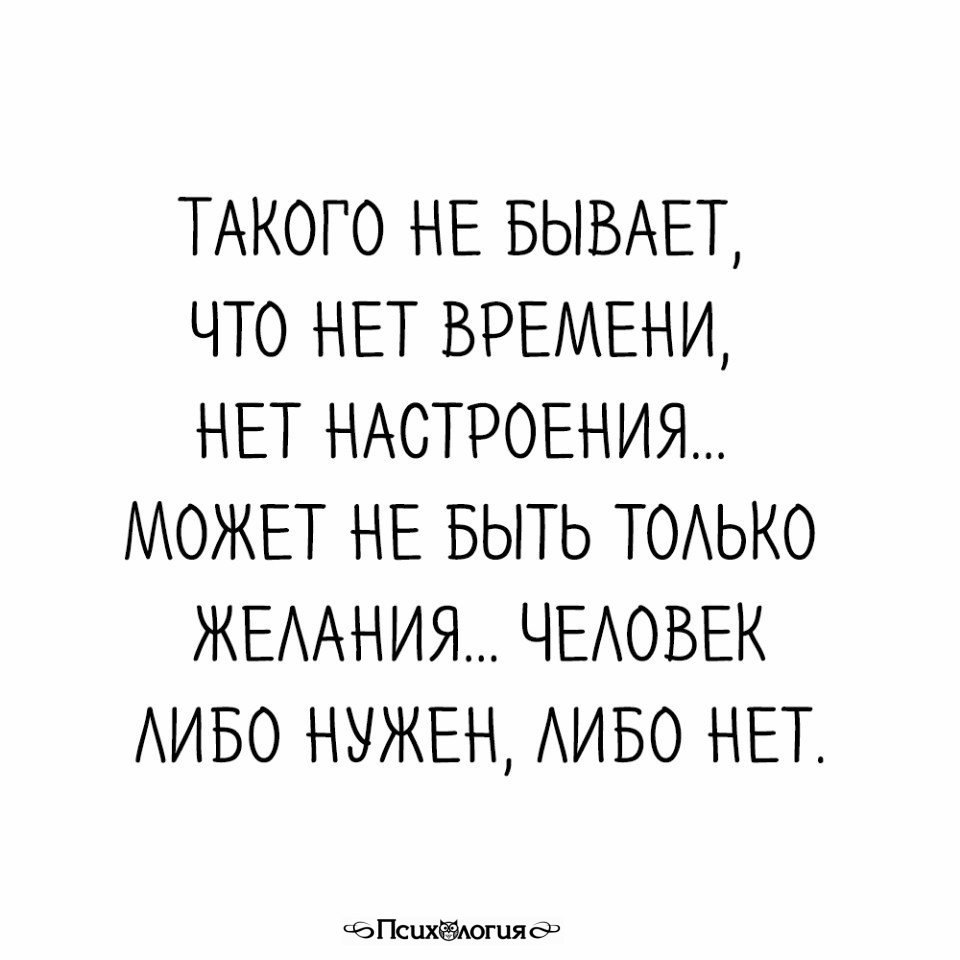 ТАКОГО НЕ БЫВАЕТ, ЧТО НЕТ ВРЕМЕНИ, НЕТ НАСТРОЕНИЯ... МОЖЕТ НЕ БЫТЬ ТОЛЬКО ЖЕЛАНИЯ... ЧЕЛОВЕК ЛИБО НУЖЕН, ЛИБО НЕТ.

Психология